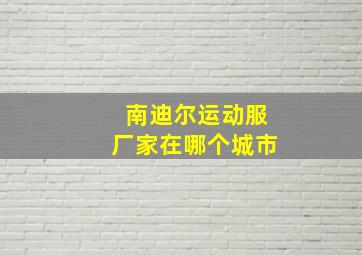 南迪尔运动服
厂家在哪个城市